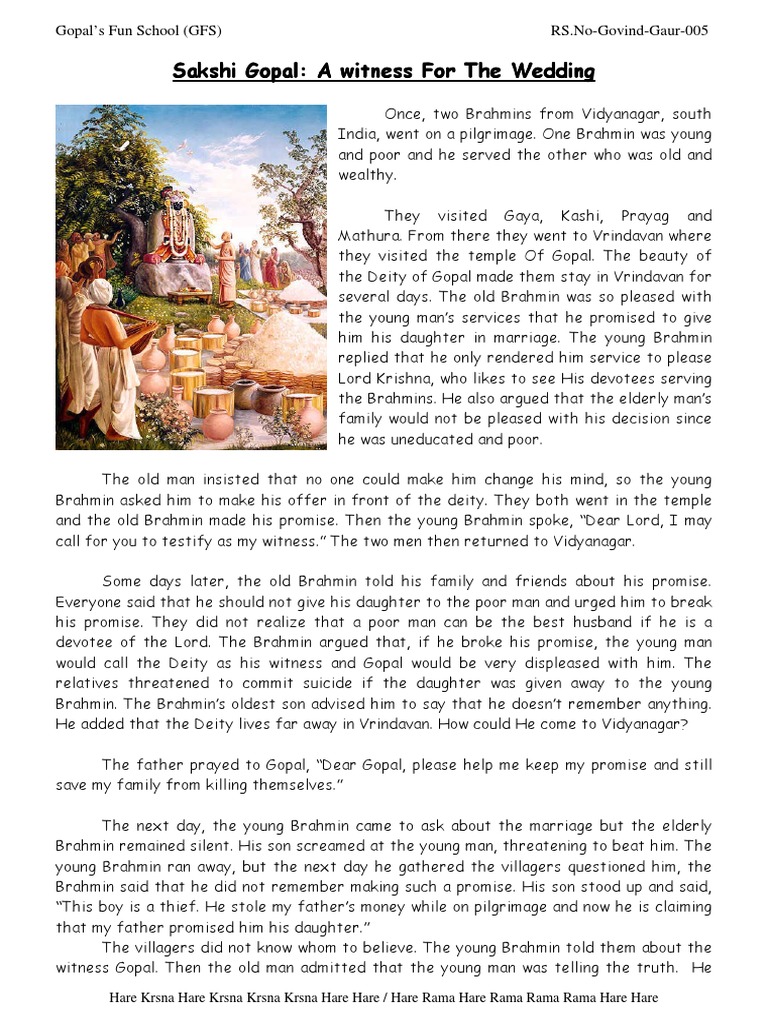 Gopal's Fun School (GFS)

RS.No-Govind-Gaur-005

Sakshi Gopal: A witness For The Wedding

Once, two Brahmins from Vidyanagar, south India, went on a pilgrimage. One Brahmin was young and poor and he served the other who was old and wealthy.

They visited Gaya, Kashi, Prayag and Mathura. From there they went to Vrindavan where they visited the temple Of Gopal. The beauty of the Deity of Gopal made them stay in Vrindavan for several days. The old Brahmin was so pleased with the young man's services that he promised to give him his daughter in marriage. The young Brahmin replied that he only rendered him service to please Lord Krishna, who likes to see His devotees serving the Brahmins. He also argued that the elderly man's family would not be pleased with his decision since he was uneducated and poor.

The old man insisted that no one could make him change his mind, so the young Brahmin asked him to make his offer in front of the deity. They both went in the temple and the old Brahmin made his promise. Then the young Brahmin spoke, "Dear Lord, I may call for you to testify as my witness." The two men then returned to Vidyanagar.

Some days later, the old Brahmin told his family and friends about his promise. Everyone said that he should not give his daughter to the poor man and urged him to break his promise. They did not realize that a poor man can be the best husband if he is a devotee of the Lord. The Brahmin argued that, if he broke his promise, the young man would call the Deity as his witness and Gopal would be very displeased with him. The relatives threatened to commit suicide if the daughter was given away to the young Brahmin. The Brahmin's oldest son advised him to say that he doesn't remember anything. He added that the Deity lives far away in Vrindavan. How could He come to Vidyanagar?

The father prayed to Gopal, "Dear Gopal, please help me keep my promise and still save my family from killing themselves."

The next day, the young Brahmin came to ask about the marriage but the elderly Brahmin remained silent. His son screamed at the young man, threatening to beat him. The young Brahmin ran away, but the next day he gathered the villagers questioned him, the Brahmin said that he did not remember making such a promise. His son stood up and said, "This boy is a thief. He stole my father's money while on pilgrimage and now he is claiming that my father promised him his daughter."
The villagers did not know whom to believe. The young Brahmin told them about the witness Gopal. Then the old man admitted that the young man was telling the truth. He

Hare Krsna Hare Krsna Krsna Krsna Hare Hare / Hare Rama Hare Rama Rama Rama Hare Hare